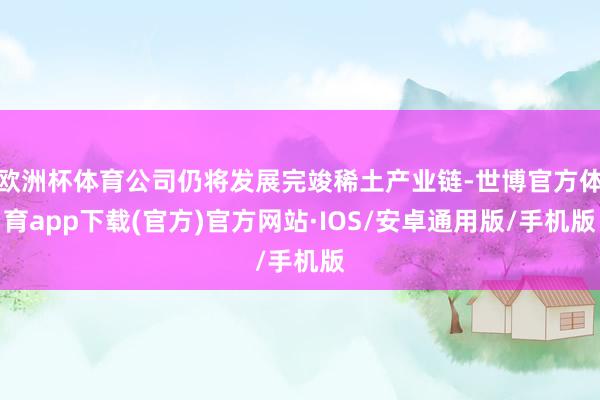 欧洲杯体育公司仍将发展完竣稀土产业链-世博官方体育app下载(官方)官方网站·IOS/安卓通用版/手机版/手机版